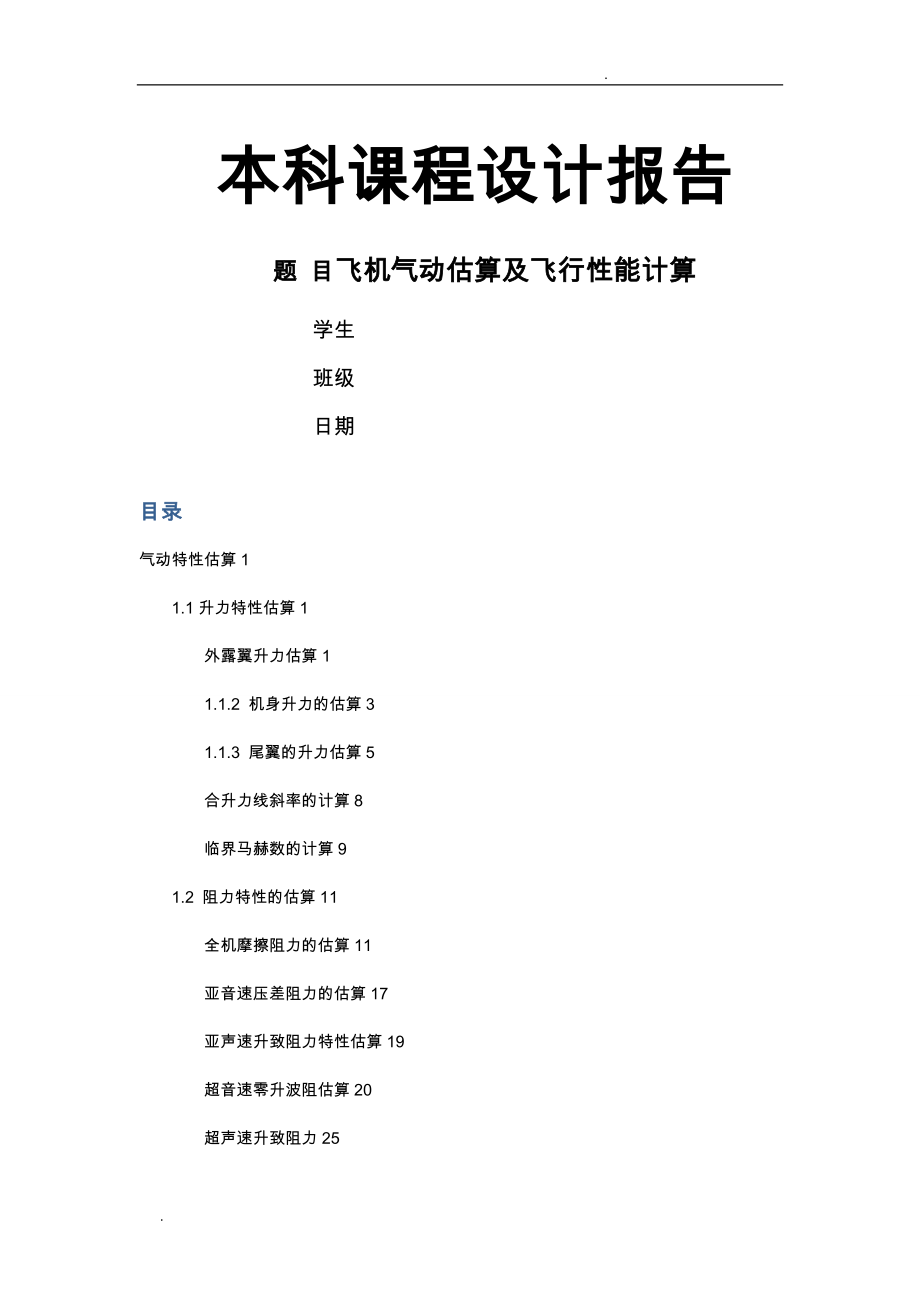 .

本科课程设计报告

题 目飞机气动估算及飞行性能计算

学生

班级

日期

目录

气动特性估算 1

1.1 升力特性估算 1

外露翼升力估算 1

1.1.2 机身升力的估算 3

1.1.3 尾翼的升力估算 5

合升力线斜率的计算 8

临界马赫数的计算 9

1.2 阻力特性的估算 11

全机摩擦阻力的估算 11

亚音速压差阻力的估算 17

亚声速升致阻力特性估算 19

超音速零升波阻估算 20

超声速升致阻力 25

.